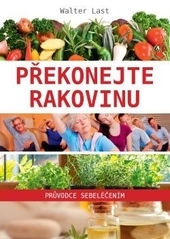 Walter Last

PŘEKONEJTE RAKOVINU

PRŮVODCE SEBELÉČENÍM